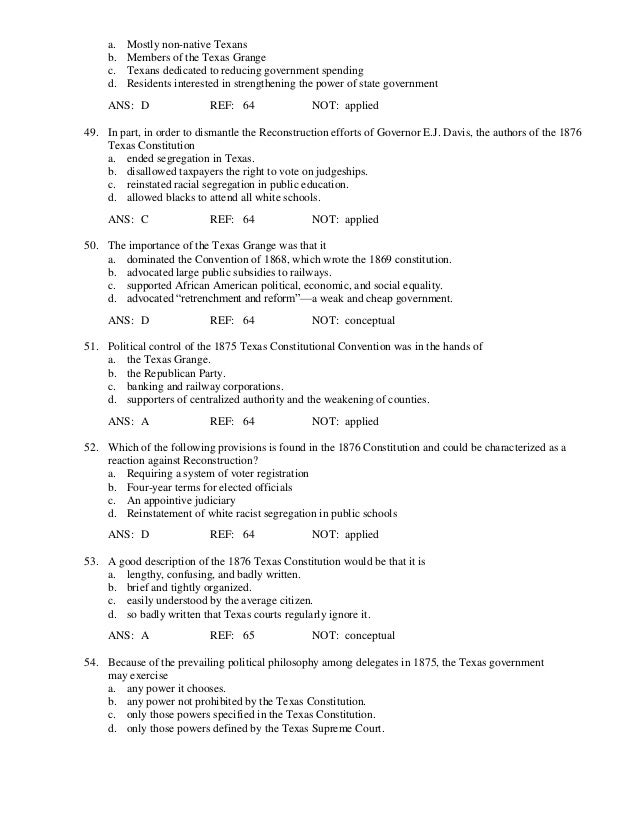 a. Mostly non-native Texans
b. Members of the Texas Grange
c. Texans dedicated to reducing government spending
d. Residents interested in strengthening the power of state government

ANS: D REF: 64 NOT: applied

49. In part, in order to dismantle the Reconstruction efforts of Governor E.J. Davis, the authors of the 1876 Texas Constitution
a. ended segregation in Texas.
b. disallowed taxpayers the right to vote on judgeships.
c. reinstated racial segregation in public education.
d. allowed blacks to attend all white schools.

ANS: C REF: 64 NOT: applied

50. The importance of the Texas Grange was that it
a. dominated the Convention of 1868, which wrote the 1869 constitution.
b. advocated large public subsidies to railways.
c. supported African American political, economic, and social equality.
d. advocated "retrenchment and reform"—a weak and cheap government.

ANS: D REF: 64 NOT: conceptual

51. Political control of the 1875 Texas Constitutional Convention was in the hands of
a. the Texas Grange.
b. the Republican Party.
c. banking and railway corporations.
d. supporters of centralized authority and the weakening of counties.

ANS: A REF: 64 NOT: applied

52. Which of the following provisions is found in the 1876 Constitution and could be characterized as a reaction against Reconstruction?
a. Requiring a system of voter registration
b. Four-year terms for elected officials
c. An appointive judiciary
d. Reinstatement of white racist segregation in public schools

ANS: D REF: 64 NOT: applied

53. A good description of the 1876 Texas Constitution would be that it is
a. lengthy, confusing, and badly written.
b. brief and tightly organized.
c. easily understood by the average citizen.
d. so badly written that Texas courts regularly ignore it.

ANS: A REF: 65 NOT: conceptual

54. Because of the prevailing political philosophy among delegates in 1875, the Texas government may exercise
a. any power it chooses.
b. any power not prohibited by the Texas Constitution.
c. only those powers specified in the Texas Constitution.
d. only those powers defined by the Texas Supreme Court.